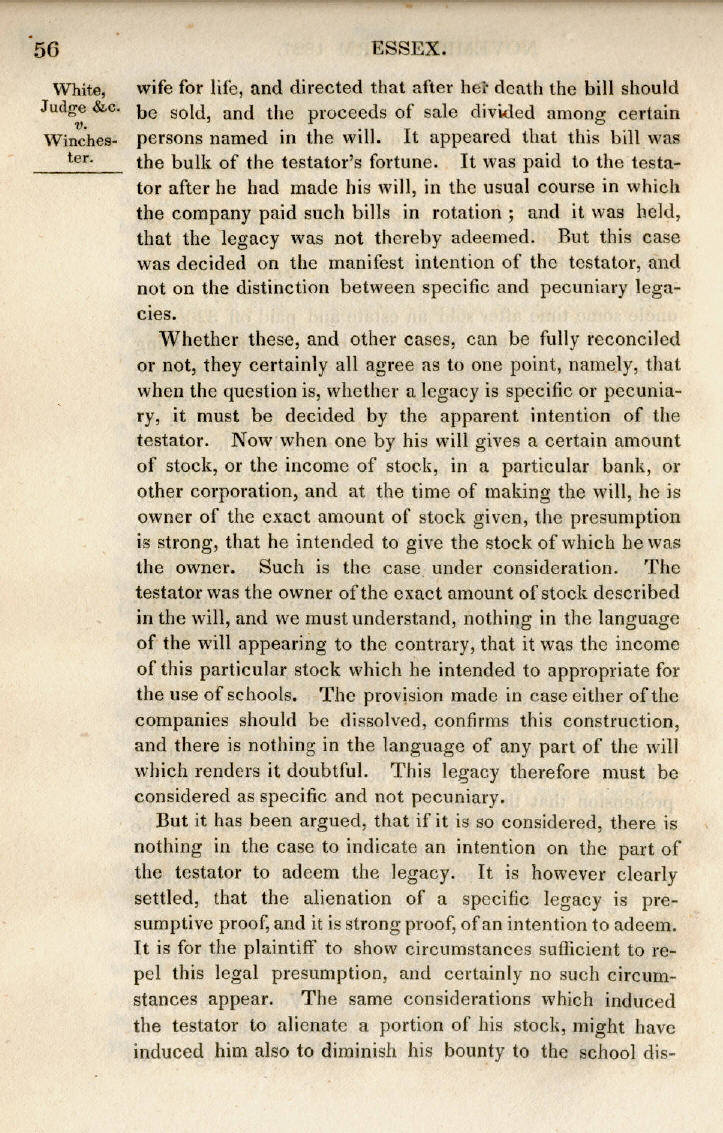 56 ESSEX.

White, Judge &c. v. Winchester.

wife for life, and directed that after her death the bill should be sold, and the proceeds of sale divided among certain persons named in the will. It appeared that this bill was the bulk of the testator's fortune. It was paid to the testator after he had made his will, in the usual course in which the company paid such bills in rotation ; and it was held, that the legacy was not thereby adeemed. But this case was decided on the manifest intention of the testator, and not on the distinction between specific and pecuniary legacies.

Whether these, and other cases, can be fully reconciled or not, they certainly all agree as to one point, namely, that when the question is, whether a legacy is specific or pecuniary, it must be decided by the apparent intention of the testator. Now when one by his will gives a certain amount of stock, or the income of stock, in a particular bank, or other corporation, and at the time of making the will, he is owner of the exact amount of stock given, the presumption is strong, that he intended to give the stock of which he was the owner. Such is the case under consideration. The testator was the owner of the exact amount of stock described in the will, and we must understand, nothing in the language of the will appearing to the contrary, that it was the income of this particular stock which he intended to appropriate for the use of schools. The provision made in case either of the companies should be dissolved, confirms this construction, and there is nothing in the language of any part of the will which renders it doubtful. This legacy therefore must be considered as specific and not pecuniary.

But it has been argued, that if it is so considered, there is nothing in the case to indicate an intention on the part of the testator to adeem the legacy. It is however clearly settled, that the alienation of a specific legacy is presumptive proof, and it is strong proof, of an intention to adeem. It is for the plaintiff to show circumstances sufficient to repel this legal presumption, and certainly no such circumstances appear. The same considerations which induced the testator to alienate a portion of his stock, might have induced him also to diminish his bounty to the school dis-